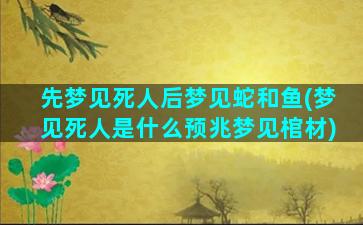 先梦见死人后梦见蛇和鱼(梦见死人是什么预兆梦见棺材)